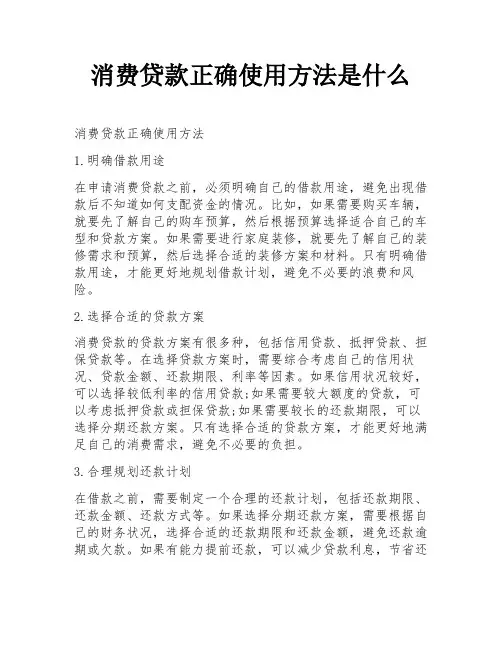 消费贷款正确使用方法是什么

消费贷款正确使用方法

1.明确借款用途

在申请消费贷款之前，必须明确自己的借款用途，避免出现借款后不知道如何支配资金的情况。比如，如果需要购买车辆，就要先了解自己的购车预算，然后根据预算选择适合自己的车型和贷款方案。如果需要进行家庭装修，就要先了解自己的装修需求和预算，然后选择合适的装修方案和材料。只有明确借款用途，才能更好地规划借款计划，避免不必要的浪费和风险。

2.选择合适的贷款方案

消费贷款的贷款方案有很多种，包括信用贷款、抵押贷款、担保贷款等。在选择贷款方案时，需要综合考虑自己的信用状况、贷款金额、还款期限、利率等因素。如果信用状况较好，可以选择较低利率的信用贷款;如果需要较大额度的贷款，可以考虑抵押贷款或担保贷款;如果需要较长的还款期限，可以选择分期还款方案。只有选择合适的贷款方案，才能更好地满足自己的消费需求，避免不必要的负担。

3.合理规划还款计划

在借款之前，需要制定一个合理的还款计划，包括还款期限、还款金额、还款方式等。如果选择分期还款方案，需要根据自己的财务状况，选择合适的还款期限和还款金额，避免还款逾期或欠款。如果有能力提前还款，可以减少贷款利息，节省还